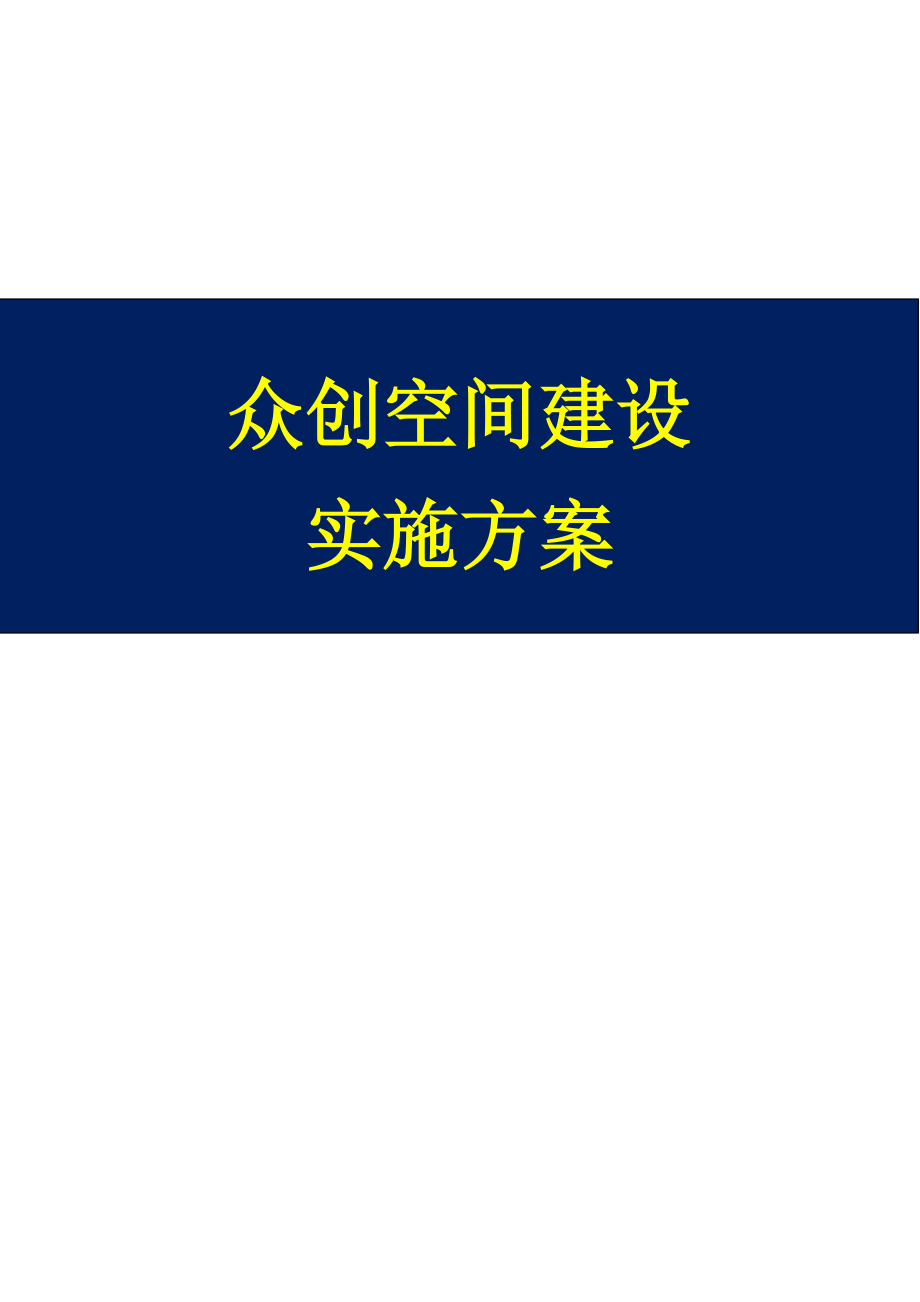 众创空间建设
实施方案